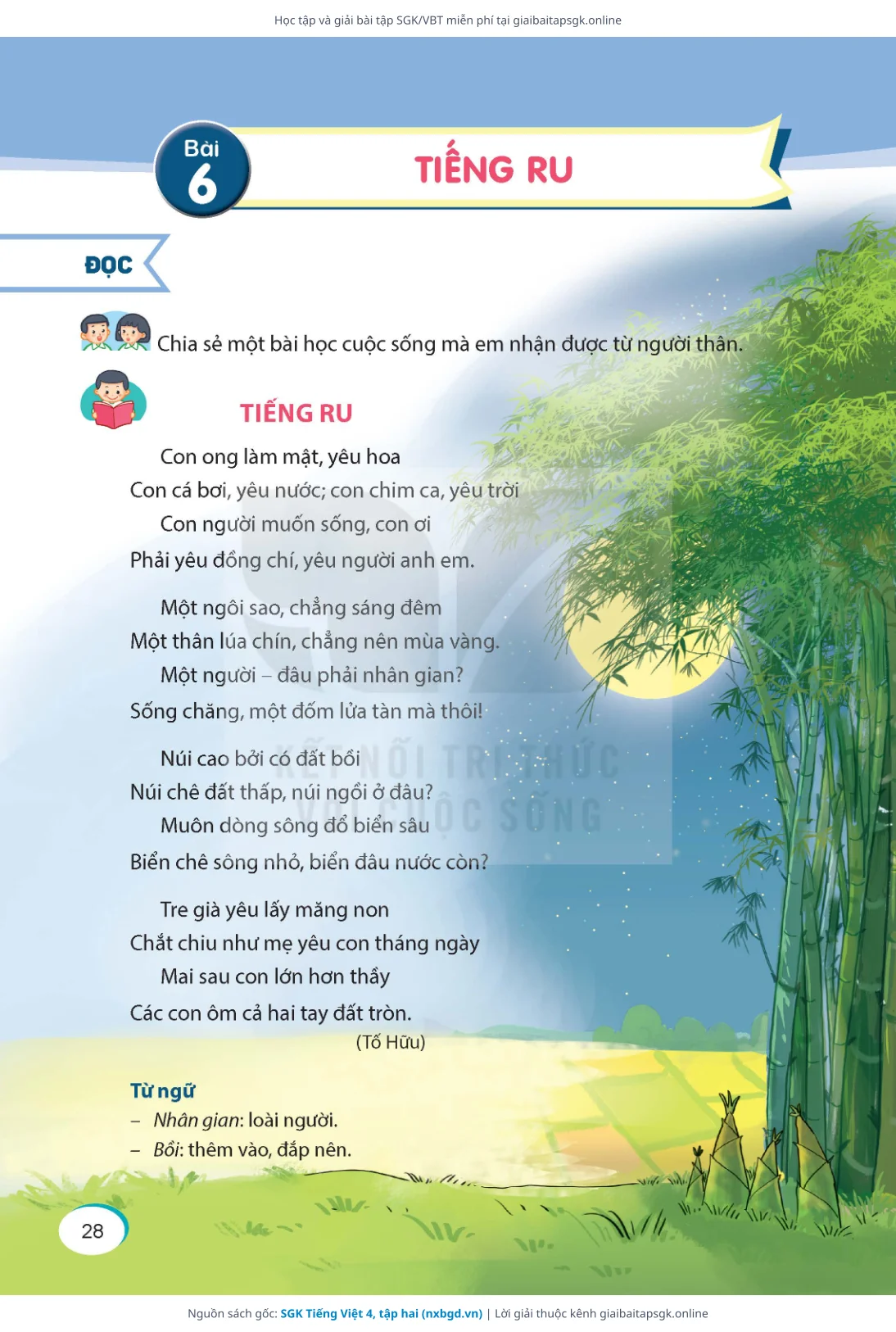 Học tập và giải bài tập SGK/VBT miễn phí tại giaibaitapsgk.online

Bài 6

TIẾNG RU

ĐỌC

Chia sẻ một bài học cuộc sống mà em nhận được từ người thân.

TIẾNG RU

Con ong làm mật, yêu hoa
Con cá bơi, yêu nước; con chim ca, yêu trời
Con người muốn sống, con ơi
Phải yêu đồng chí, yêu người anh em.

Một ngôi sao, chẳng sáng đêm
Một thân lúa chín, chẳng nên mùa vàng.
Một người – đâu phải nhân gian?
Sống chăng, một đốm lửa tàn mà thôi!

Núi cao bởi có đất bồi
Núi chê đất thấp, núi ngồi ở đâu?
Muôn dòng sông đổ biển sâu
Biển chê sông nhỏ, biển đâu nước còn?

Tre già yêu lấy măng non
Chắt chiu như mẹ yêu con tháng ngày
Mai sau con lớn hơn thầy
Các con ôm cả hai tay đất tròn.

(Tố Hữu)

KẾT NỐI TRI THỨC VỚI CUỘC SỐNG

Từ ngữ
– Nhân gian: loài người.
– Bồi: thêm vào, đắp nên.

28

Nguồn sách gốc: SGK Tiếng Việt 4, tập hai (nxbgd.vn) | Lời giải thuộc kênh giaibaitapsgk.online